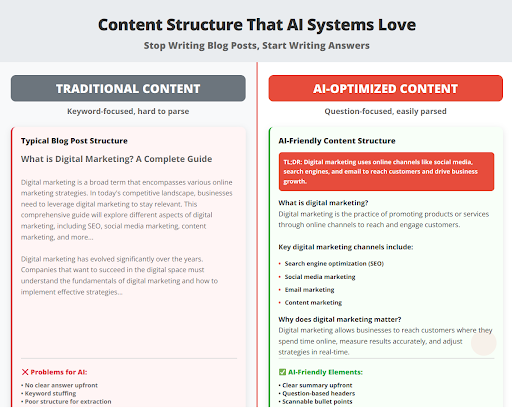 Content Structure That AI Systems Love

Stop Writing Blog Posts, Start Writing Answers

TRADITIONAL CONTENT

Keyword-focused, hard to parse

Typical Blog Post Structure

What is Digital Marketing? A Complete Guide

Digital marketing is a broad term that encompasses various online marketing strategies. In today's competitive landscape, businesses need to leverage digital marketing to stay relevant. This comprehensive guide will explore different aspects of digital marketing, including SEO, social media marketing, content marketing, and more...

Digital marketing has evolved significantly over the years. Companies that want to succeed in the digital space must understand the fundamentals of digital marketing and how to implement effective strategies...

❌ Problems for AI:

• No clear answer upfront
• Keyword stuffing
• Poor structure for extraction

AI-OPTIMIZED CONTENT

Question-focused, easily parsed

AI-Friendly Content Structure

TL;DR: Digital marketing uses online channels like social media, search engines, and email to reach customers and drive business growth.

What is digital marketing?

Digital marketing is the practice of promoting products or services through online channels to reach and engage customers.

Key digital marketing channels include:

• Search engine optimization (SEO)
• Social media marketing
• Email marketing
• Content marketing

Why does digital marketing matter?

Digital marketing allows businesses to reach customers where they spend time online, measure results accurately, and adjust strategies in real-time.

✅ AI-Friendly Elements:

• Clear summary upfront
• Question-based headers
• Scannable bullet points